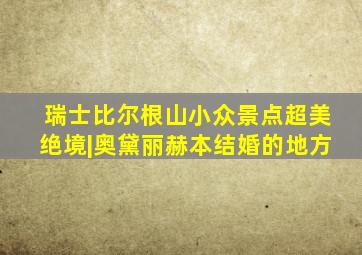 瑞士比尔根山小众景点超美绝境|奥黛丽赫本结婚的地方